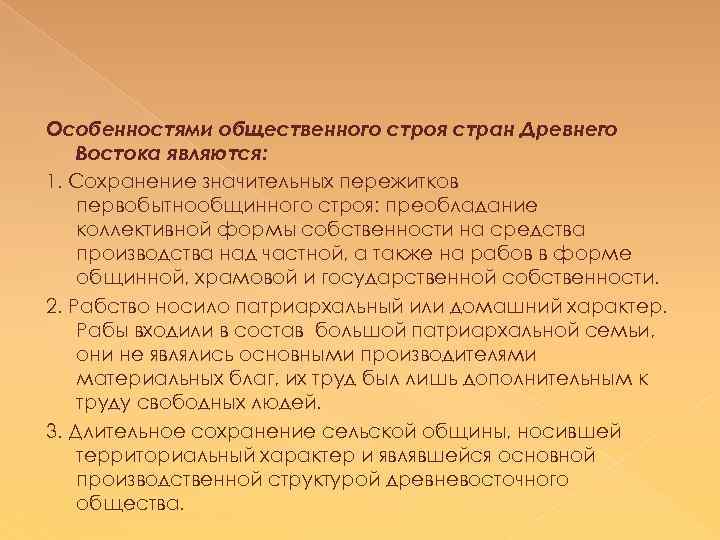 Особенностями общественного строя стран Древнего Востока являются:

1. Сохранение значительных пережитков первобытнообщинного строя: преобладание коллективной формы собственности на средства производства над частной, а также на рабов в форме общинной, храмовой и государственной собственности.

2. Рабство носило патриархальный или домашний характер. Рабы входили в состав большой патриархальной семьи, они не являлись основными производителями материальных благ, их труд был лишь дополнительным к труду свободных людей.

3. Длительное сохранение сельской общины, носившей территориальный характер и являвшейся основной производственной структурой древневосточного общества.